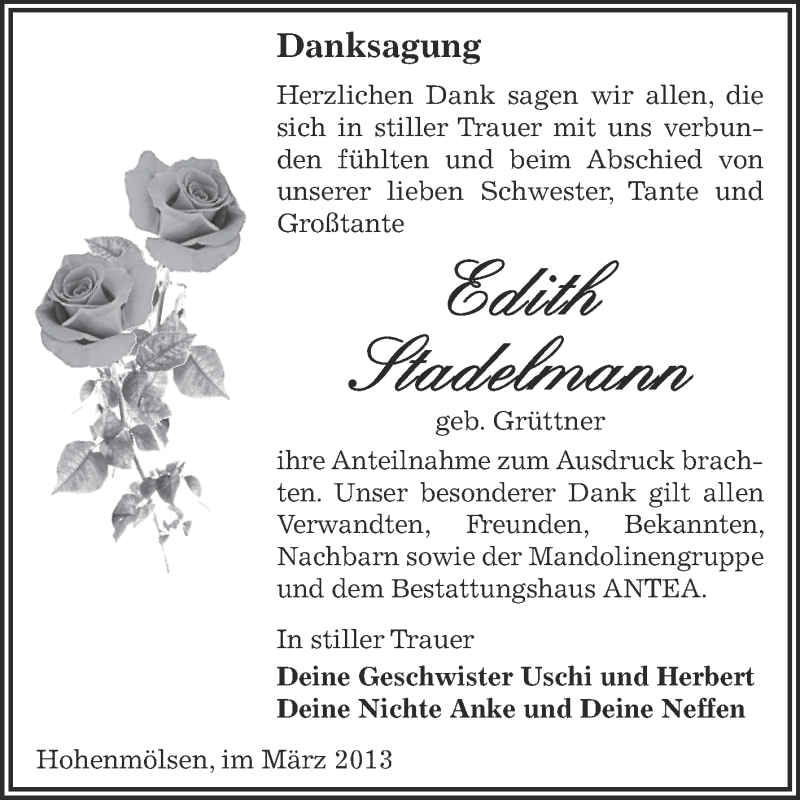 Danksagung

Herzlichen Dank sagen wir allen, die sich in stiller Trauer mit uns verbunden fühlten und beim Abschied von unserer lieben Schwester, Tante und Großtante

Edith Stadelmann

geb. Grüttner

ihre Anteilnahme zum Ausdruck brachten. Unser besonderer Dank gilt allen Verwandten, Freunden, Bekannten, Nachbarn sowie der Mandolinengruppe und dem Bestattungshaus ANTEA.

In stiller Trauer

Deine Geschwister Uschi und Herbert
Deine Nichte Anke und Deine Neffen

Hohenmölsen, im März 2013